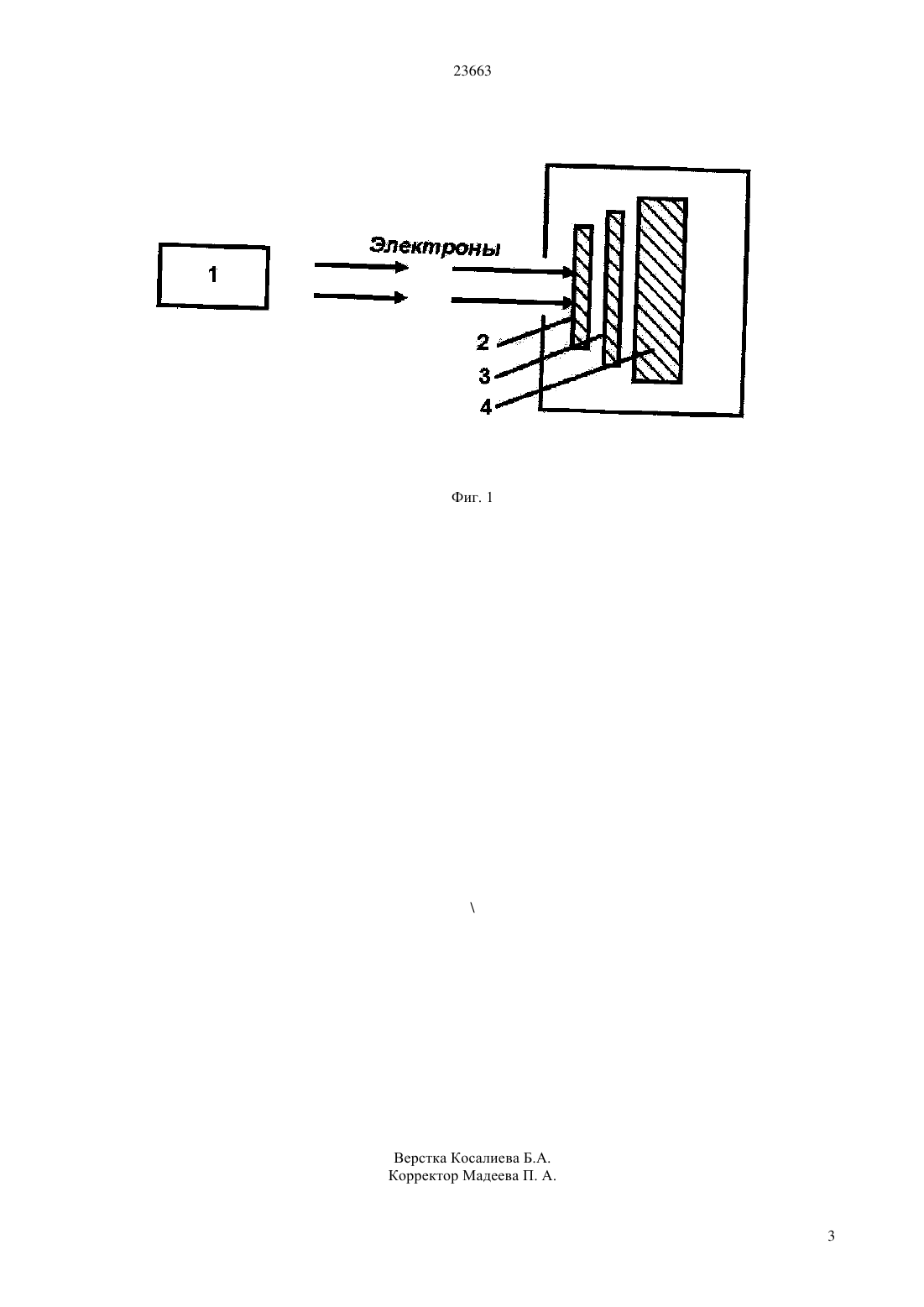 23663

1

Электроны

2

3

4

Фиг. 1

\

Верстка Косалиева Б.А.
Корректор Мадеева П. А.

3